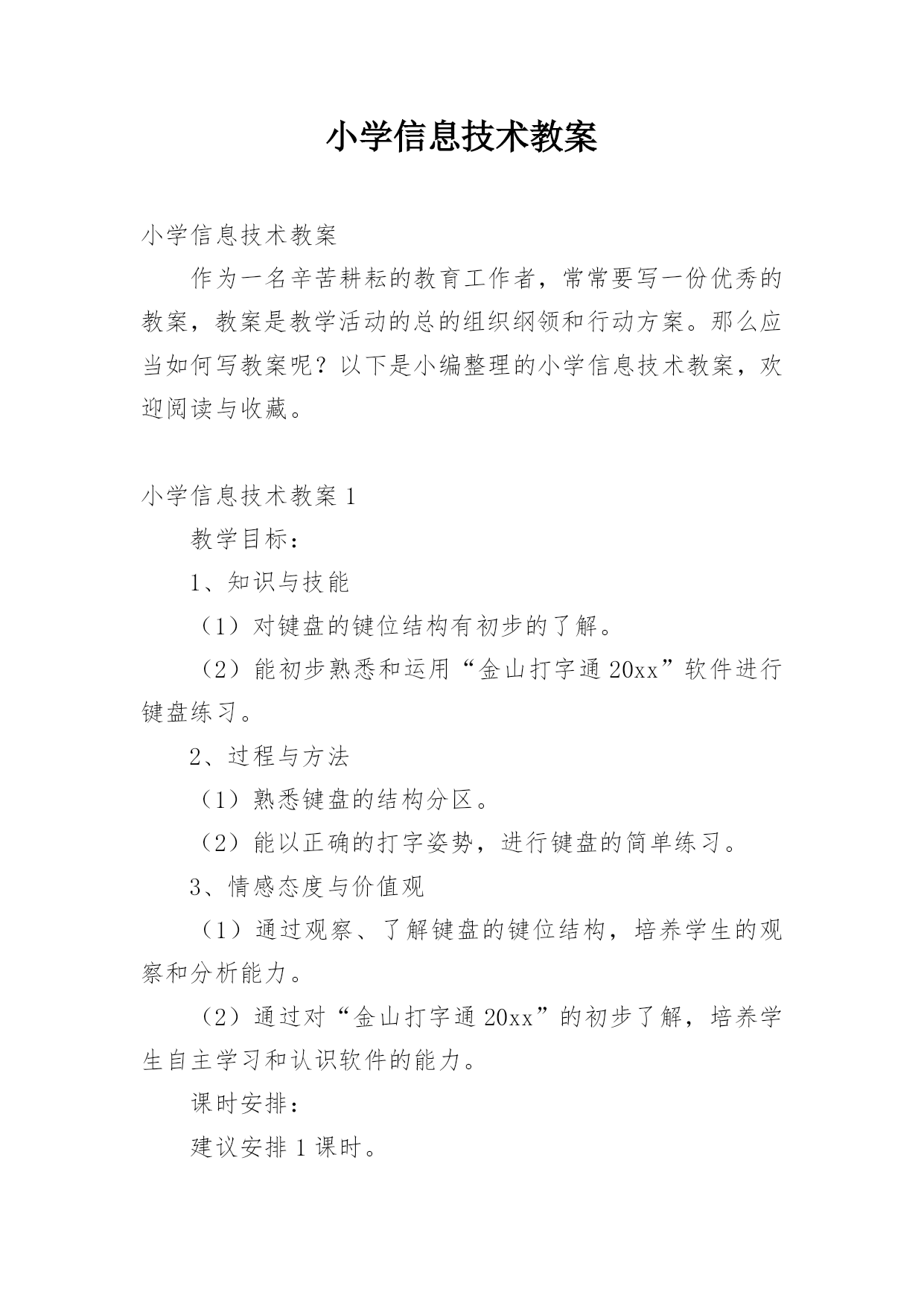 小学信息技术教案

小学信息技术教案

作为一名辛苦耕耘的教育工作者，常常要写一份优秀的教案，教案是教学活动的总的组织纲领和行动方案。那么应当如何写教案呢？以下是小编整理的小学信息技术教案，欢迎阅读与收藏。

小学信息技术教案 1

教学目标：

1、知识与技能

（1）对键盘的键位结构有初步的了解。

（2）能初步熟悉和运用“金山打字通 20xx”软件进行键盘练习。

2、过程与方法

（1）熟悉键盘的结构分区。

（2）能以正确的打字姿势，进行键盘的简单练习。

3、情感态度与价值观

（1）通过观察、了解键盘的键位结构，培养学生的观察和分析能力。

（2）通过对“金山打字通 20xx”的初步了解，培养学生自主学习和认识软件的能力。

课时安排：

建议安排 1 课时。